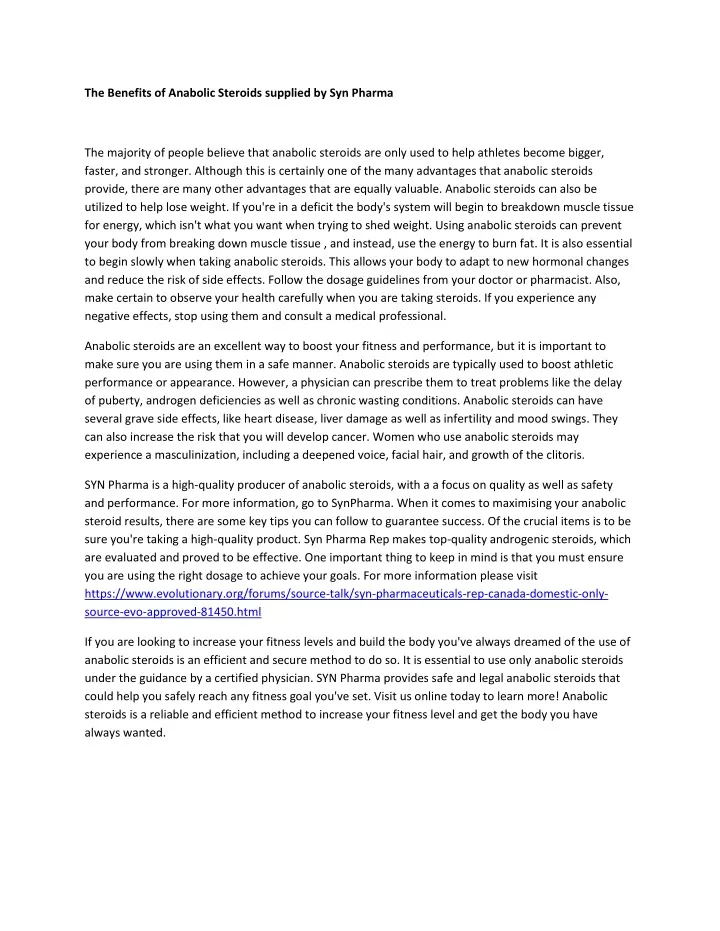 The Benefits of Anabolic Steroids supplied by Syn Pharma

The majority of people believe that anabolic steroids are only used to help athletes become bigger, faster, and stronger. Although this is certainly one of the many advantages that anabolic steroids provide, there are many other advantages that are equally valuable. Anabolic steroids can also be utilized to help lose weight. If you're in a deficit the body's system will begin to breakdown muscle tissue for energy, which isn't what you want when trying to shed weight. Using anabolic steroids can prevent your body from breaking down muscle tissue , and instead, use the energy to burn fat. It is also essential to begin slowly when taking anabolic steroids. This allows your body to adapt to new hormonal changes and reduce the risk of side effects. Follow the dosage guidelines from your doctor or pharmacist. Also, make certain to observe your health carefully when you are taking steroids. If you experience any negative effects, stop using them and consult a medical professional.

Anabolic steroids are an excellent way to boost your fitness and performance, but it is important to make sure you are using them in a safe manner. Anabolic steroids are typically used to boost athletic performance or appearance. However, a physician can prescribe them to treat problems like the delay of puberty, androgen deficiencies as well as chronic wasting conditions. Anabolic steroids can have several grave side effects, like heart disease, liver damage as well as infertility and mood swings. They can also increase the risk that you will develop cancer. Women who use anabolic steroids may experience a masculinization, including a deepened voice, facial hair, and growth of the clitoris.

SYN Pharma is a high-quality producer of anabolic steroids, with a a focus on quality as well as safety and performance. For more information, go to SynPharma. When it comes to maximising your anabolic steroid results, there are some key tips you can follow to guarantee success. Of the crucial items is to be sure you're taking a high-quality product. Syn Pharma Rep makes top-quality androgenic steroids, which are evaluated and proved to be effective. One important thing to keep in mind is that you must ensure you are using the right dosage to achieve your goals. For more information please visit https://www.evolutionary.org/forums/source-talk/syn-pharmaceuticals-rep-canada-domestic-only-source-evo-approved-81450.html

If you are looking to increase your fitness levels and build the body you've always dreamed of the use of anabolic steroids is an efficient and secure method to do so. It is essential to use only anabolic steroids under the guidance by a certified physician. SYN Pharma provides safe and legal anabolic steroids that could help you safely reach any fitness goal you've set. Visit us online today to learn more! Anabolic steroids is a reliable and efficient method to increase your fitness level and get the body you have always wanted.